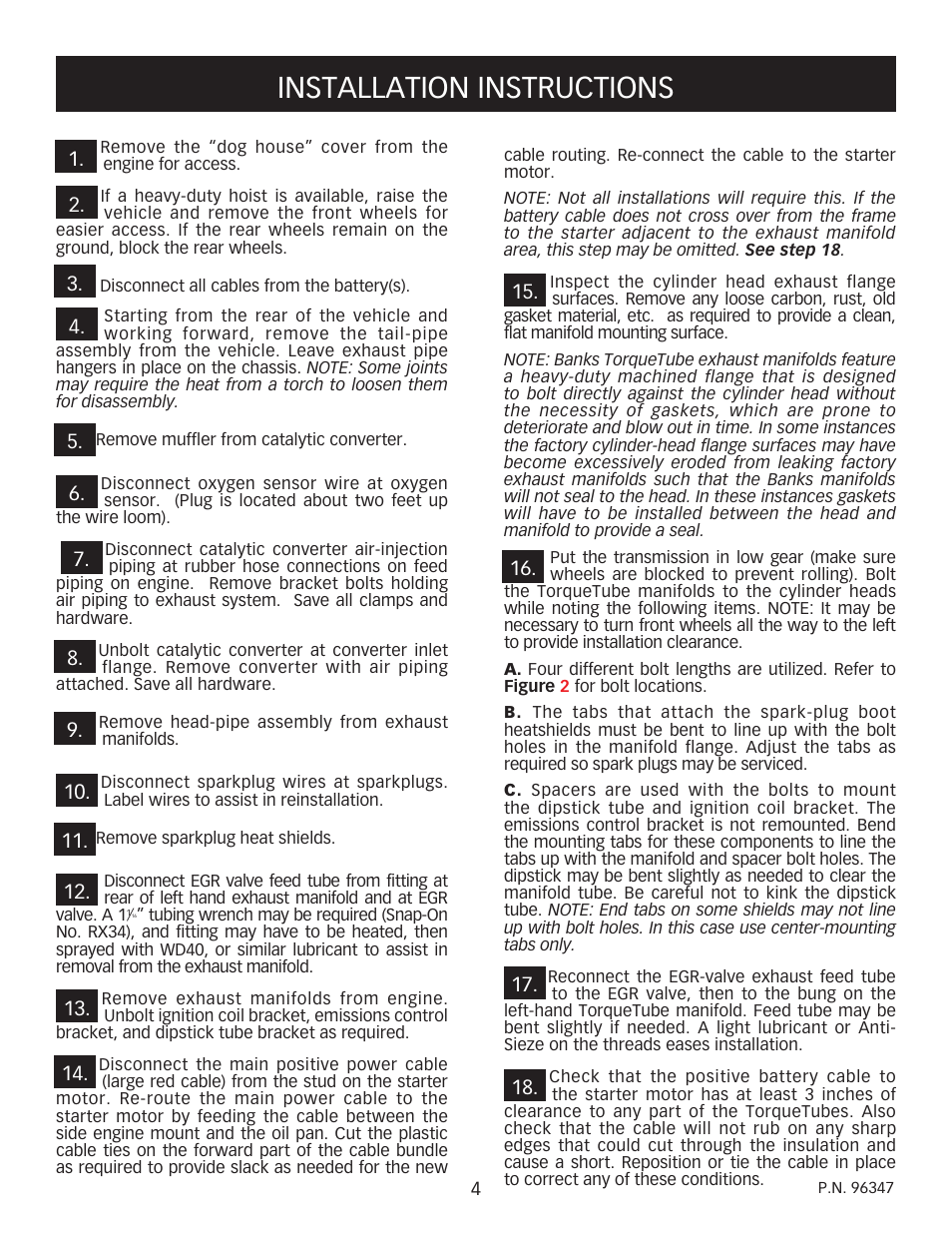 INSTALLATION INSTRUCTIONS

1. Remove the “dog house” cover from the engine for access.

2. If a heavy-duty hoist is available, raise the vehicle and remove the front wheels for easier access. If the rear wheels remain on the ground, block the rear wheels.

3. Disconnect all cables from the battery(s).

4. Starting from the rear of the vehicle and working forward, remove the tail-pipe assembly from the vehicle. Leave exhaust pipe hangers in place on the chassis. NOTE: Some joints may require the heat from a torch to loosen them for disassembly.

5. Remove muffler from catalytic converter.

6. Disconnect oxygen sensor wire at oxygen sensor. (Plug is located about two feet up the wire loom).

7. Disconnect catalytic converter air-injection piping at rubber hose connections on feed piping on engine. Remove bracket bolts holding air piping to exhaust system. Save all clamps and hardware.

8. Unbolt catalytic converter at converter inlet flange. Remove converter with air piping attached. Save all hardware.

9. Remove head-pipe assembly from exhaust manifolds.

10. Disconnect sparkplug wires at sparkplugs. Label wires to assist in reinstallation.

11. Remove sparkplug heat shields.

12. Disconnect EGR valve feed tube from fitting at rear of left hand exhaust manifold and at EGR valve. A $1\frac{1}{16}$" tubing wrench may be required (Snap-On No. RX34), and fitting may have to be heated, then sprayed with WD40, or similar lubricant to assist in removal from the exhaust manifold.

13. Remove exhaust manifolds from engine. Unbolt ignition coil bracket, emissions control bracket, and dipstick tube bracket as required.

14. Disconnect the main positive power cable (large red cable) from the stud on the starter motor. Re-route the main power cable to the starter motor by feeding the cable between the side engine mount and the oil pan. Cut the plastic cable ties on the forward part of the cable bundle as required to provide slack as needed for the new cable routing. Re-connect the cable to the starter motor.

NOTE: Not all installations will require this. If the battery cable does not cross over from the frame to the starter adjacent to the exhaust manifold area, this step may be omitted. See step 18.

15. Inspect the cylinder head exhaust flange surfaces. Remove any loose carbon, rust, old gasket material, etc. as required to provide a clean, flat manifold mounting surface.

NOTE: Banks TorqueTube exhaust manifolds feature a heavy-duty machined flange that is designed to bolt directly against the cylinder head without the necessity of gaskets, which are prone to deteriorate and blow out in time. In some instances the factory cylinder-head flange surfaces may have become excessively eroded from leaking factory exhaust manifolds such that the Banks manifolds will not seal to the head. In these instances gaskets will have to be installed between the head and manifold to provide a seal.

16. Put the transmission in low gear (make sure wheels are blocked to prevent rolling). Bolt the TorqueTube manifolds to the cylinder heads while noting the following items. NOTE: It may be necessary to turn front wheels all the way to the left to provide installation clearance.

A. Four different bolt lengths are utilized. Refer to Figure 2 for bolt locations.

B. The tabs that attach the spark-plug boot heatshields must be bent to line up with the bolt holes in the manifold flange. Adjust the tabs as required so spark plugs may be serviced.

C. Spacers are used with the bolts to mount the dipstick tube and ignition coil bracket. The emissions control bracket is not remounted. Bend the mounting tabs for these components to line the tabs up with the manifold and spacer bolt holes. The dipstick may be bent slightly as needed to clear the manifold tube. Be careful not to kink the dipstick tube. NOTE: End tabs on some shields may not line up with bolt holes. In this case use center-mounting tabs only.

17. Reconnect the EGR-valve exhaust feed tube to the EGR valve, then to the bung on the left-hand TorqueTube manifold. Feed tube may be bent slightly if needed. A light lubricant or Anti-Sieze on the threads eases installation.

18. Check that the positive battery cable to the starter motor has at least 3 inches of clearance to any part of the TorqueTubes. Also check that the cable will not rub on any sharp edges that could cut through the insulation and cause a short. Reposition or tie the cable in place to correct any of these conditions.

4

P.N. 96347